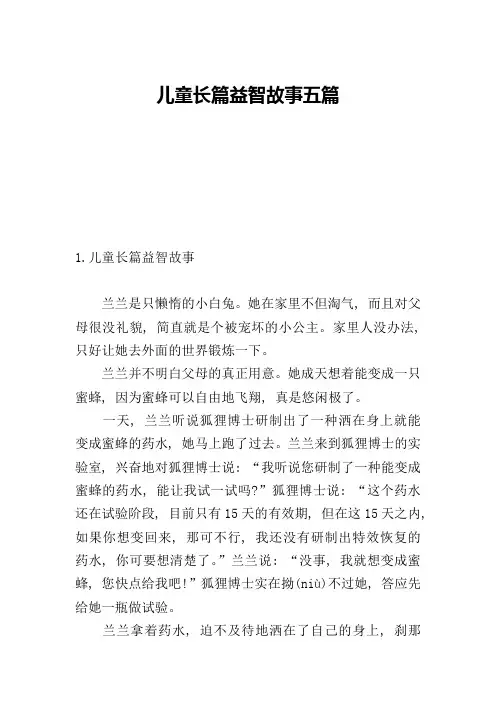 儿童长篇益智故事五篇

1.儿童长篇益智故事

兰兰是只懒惰的小白兔。她在家里不但淘气，而且对父母很没礼貌，简直就是个被宠坏的小公主。家里人没办法，只好让她去外面的世界锻炼一下。

兰兰并不明白父母的真正用意。她成天想着能变成一只蜜蜂，因为蜜蜂可以自由地飞翔，真是悠闲极了。

一天，兰兰听说狐狸博士研制出了一种洒在身上就能变成蜜蜂的药水，她马上跑了过去。兰兰来到狐狸博士的实验室，兴奋地对狐狸博士说：“我听说您研制了一种能变成蜜蜂的药水，能让我试一试吗?”狐狸博士说：“这个药水还在试验阶段，目前只有15天的有效期，但在这15天之内，如果你想变回来，那可不行，我还没有研制出特效恢复的药水，你可要想清楚了。”兰兰说：“没事，我就想变成蜜蜂，您快点给我吧!”狐狸博士实在拗(niù)不过她，答应先给她一瓶做试验。

兰兰拿着药水，迫不及待地洒在了自己的身上，刹那